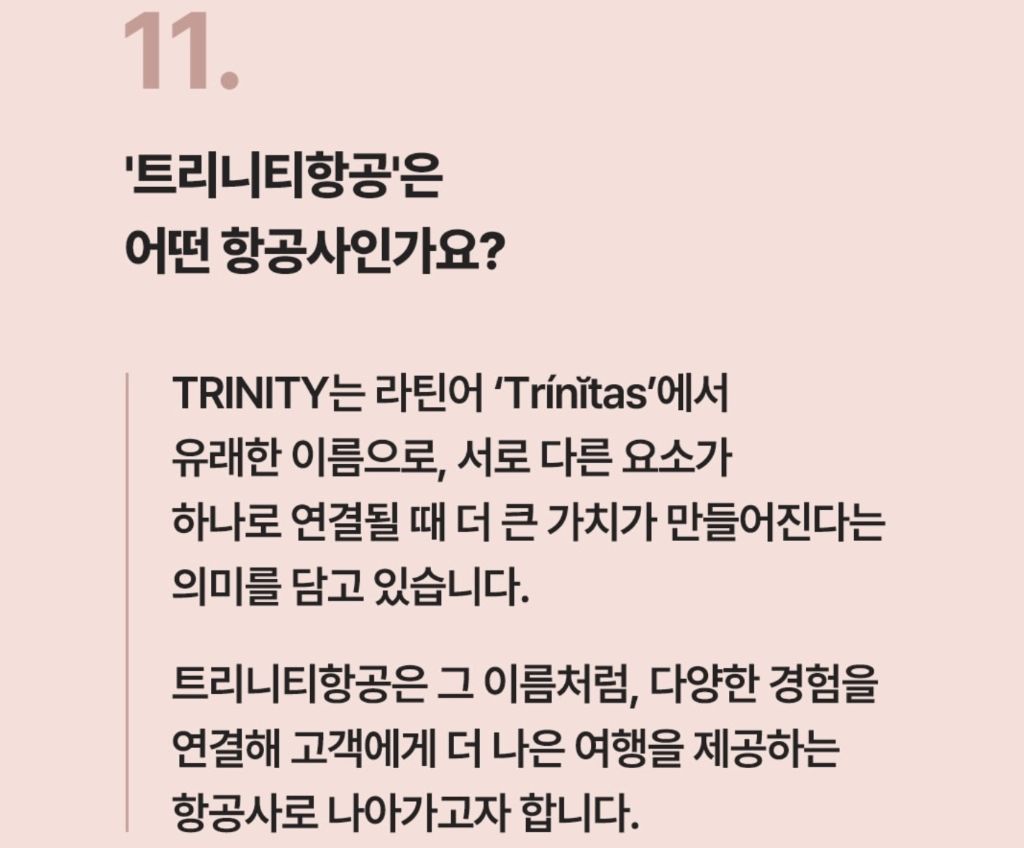 11.

'트리니티항공'은
어떤 항공사인가요?

TRINITY는 라틴어 'Trínĭtas'에서 유래한 이름으로, 서로 다른 요소가 하나로 연결될 때 더 큰 가치가 만들어진다는 의미를 담고 있습니다.

트리니티항공은 그 이름처럼, 다양한 경험을 연결해 고객에게 더 나은 여행을 제공하는 항공사로 나아가고자 합니다.